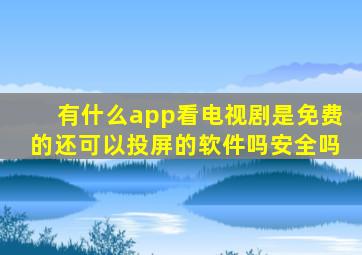 有什么app看电视剧是免费的还可以投屏的软件吗安全吗